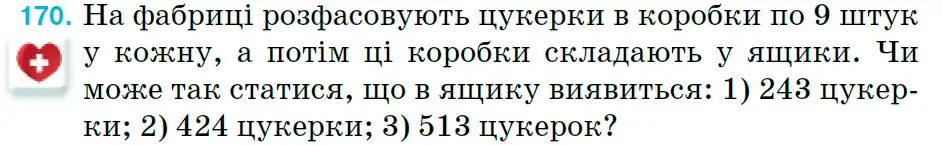 170. На фабриці розфасовують цукерки в коробки по 9 штук у кожну, а потім ці коробки складають у ящики. Чи може так статися, що в ящику виявиться: 1) 243 цукерки; 2) 424 цукерки; 3) 513 цукерок?